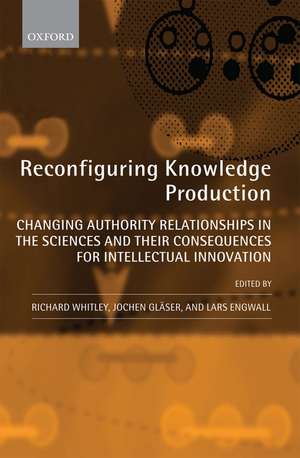 OXFORD

Reconfiguring Knowledge Production

CHANGING AUTHORITY RELATIONSHIPS IN THE SCIENCES AND THEIR CONSEQUENCES FOR INTELLECTUAL INNOVATION

EDITED BY

RICHARD WHITLEY, JOCHEN GLÄSER, AND LARS ENGWALL